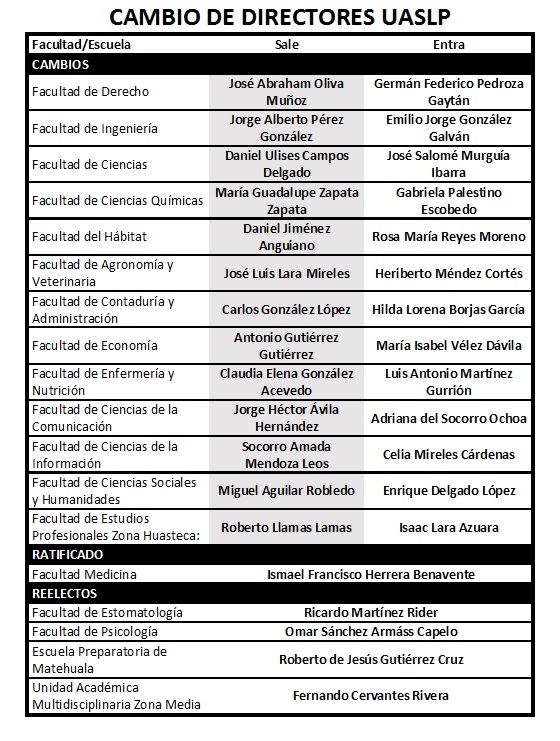 CAMBIO DE DIRECTORES UASLP

| Facultad/Escuela | Sale | Entra |
|---|---|---|
| CAMBIOS | | |
| Facultad de Derecho | José Abraham Oliva Muñoz | Germán Federico Pedroza Gaytán |
| Facultad de Ingeniería | Jorge Alberto Pérez González | Emilio Jorge González Galván |
| Facultad de Ciencias | Daniel Ulises Campos Delgado | José Salomé Murguía Ibarra |
| Facultad de Ciencias Químicas | María Guadalupe Zapata Zapata | Gabriela Palestino Escobedo |
| Facultad del Hábitat | Daniel Jiménez Anguiano | Rosa María Reyes Moreno |
| Facultad de Agronomía y Veterinaria | José Luis Lara Mireles | Heriberto Méndez Cortés |
| Facultad de Contaduría y Administración | Carlos González López | Hilda Lorena Borjas García |
| Facultad de Economía | Antonio Gutiérrez Gutiérrez | María Isabel Vélez Dávila |
| Facultad de Enfermería y Nutrición | Claudia Elena González Acevedo | Luis Antonio Martínez Gurrión |
| Facultad de Ciencias de la Comunicación | Jorge Héctor Ávila Hernández | Adriana del Socorro Ochoa |
| Facultad de Ciencias de la Información | Socorro Amada Mendoza Leos | Celia Mireles Cárdenas |
| Facultad de Ciencias Sociales y Humanidades | Miguel Aguilar Robledo | Enrique Delgado López |
| Facultad de Estudios Profesionales Zona Huasteca: | Roberto Llamas Lamas | Isaac Lara Azuara |
| RATIFICADO | | |
| Facultad Medicina | Ismael Francisco Herrera Benavente | |
| REELECTOS | | |
| Facultad de Estomatología | Ricardo Martínez Rider | |
| Facultad de Psicología | Omar Sánchez Armáss Capelo | |
| Escuela Preparatoria de Matehuala | Roberto de Jesús Gutiérrez Cruz | |
| Unidad Académica Multidisciplinaria Zona Media | Fernando Cervantes Rivera | |